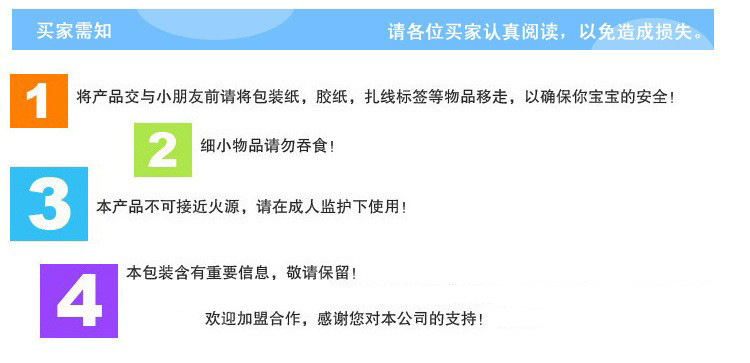 买家需知

请各位买家认真阅读，以免造成损失。

1

将产品交与小朋友前请将包装纸，胶纸，扎线标签等物品移走，以确保你宝宝的安全！

2

细小物品请勿吞食！

3

本产品不可接近火源，请在成人监护下使用！

4

本包装含有重要信息，敬请保留！

欢迎加盟合作，感谢您对本公司的支持！